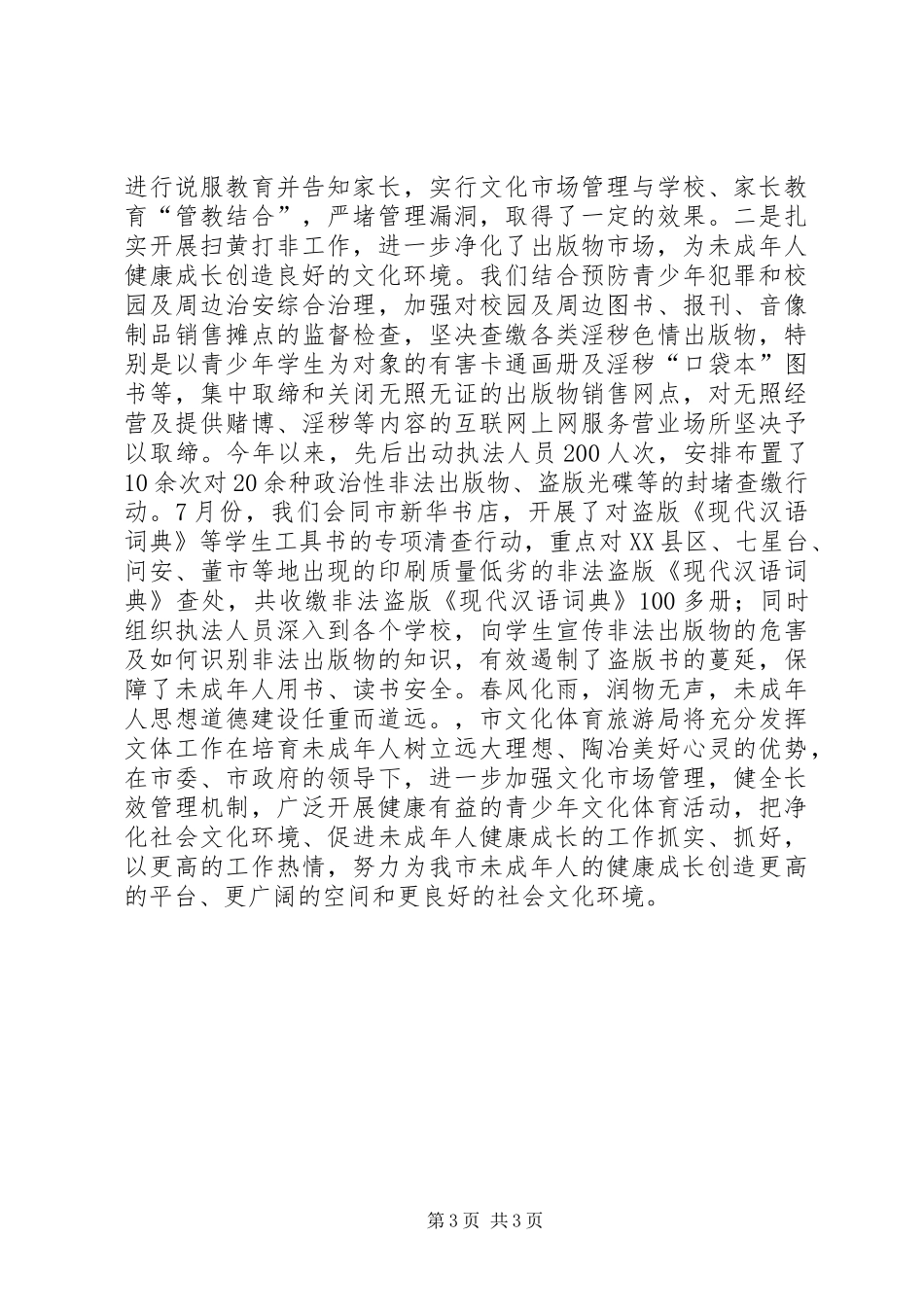 进行说服教育并告知家长，实行文化市场管理与学校、家长教育“管教结合”，严堵管理漏洞，取得了一定的效果。二是扎实开展扫黄打非工作，进一步净化了出版物市场，为未成年人健康成长创造良好的文化环境。我们结合预防青少年犯罪和校园及周边治安综合治理，加强对校园及周边图书、报刊、音像制品销售摊点的监督检查，坚决查缴各类淫秽色情出版物，特别是以青少年学生为对象的有害卡通画册及淫秽“口袋本”图书等，集中取缔和关闭无照无证的出版物销售网点，对无照经营及提供赌博、淫秽等内容的互联网上网服务营业场所坚决予以取缔。今年以来，先后出动执法人员200人次，安排布置了10余次对20余种政治性非法出版物、盗版光碟等的封堵查缴行动。7月份，我们会同市新华书店，开展了对盗版《现代汉语词典》等学生工具书的专项清查行动，重点对XX县区、七星台、问安、董市等地出现的印刷质量低劣的非法盗版《现代汉语词典》查处，共收缴非法盗版《现代汉语词典》100多册；同时组织执法人员深入到各个学校，向学生宣传非法出版物的危害及如何识别非法出版物的知识，有效遏制了盗版书的蔓延，保障了未成年人用书、读书安全。春风化雨，润物无声，未成年人思想道德建设任重而道远。，市文化体育旅游局将充分发挥文体工作在培育未成年人树立远大理想、陶冶美好心灵的优势，在市委、市政府的领导下，进一步加强文化市场管理，健全长效管理机制，广泛开展健康有益的青少年文化体育活动，把净化社会文化环境、促进未成年人健康成长的工作抓实、抓好，以更高的工作热情，努力为我市未成年人的健康成长创造更高的平台、更广阔的空间和更良好的社会文化环境。

第3页 共3页